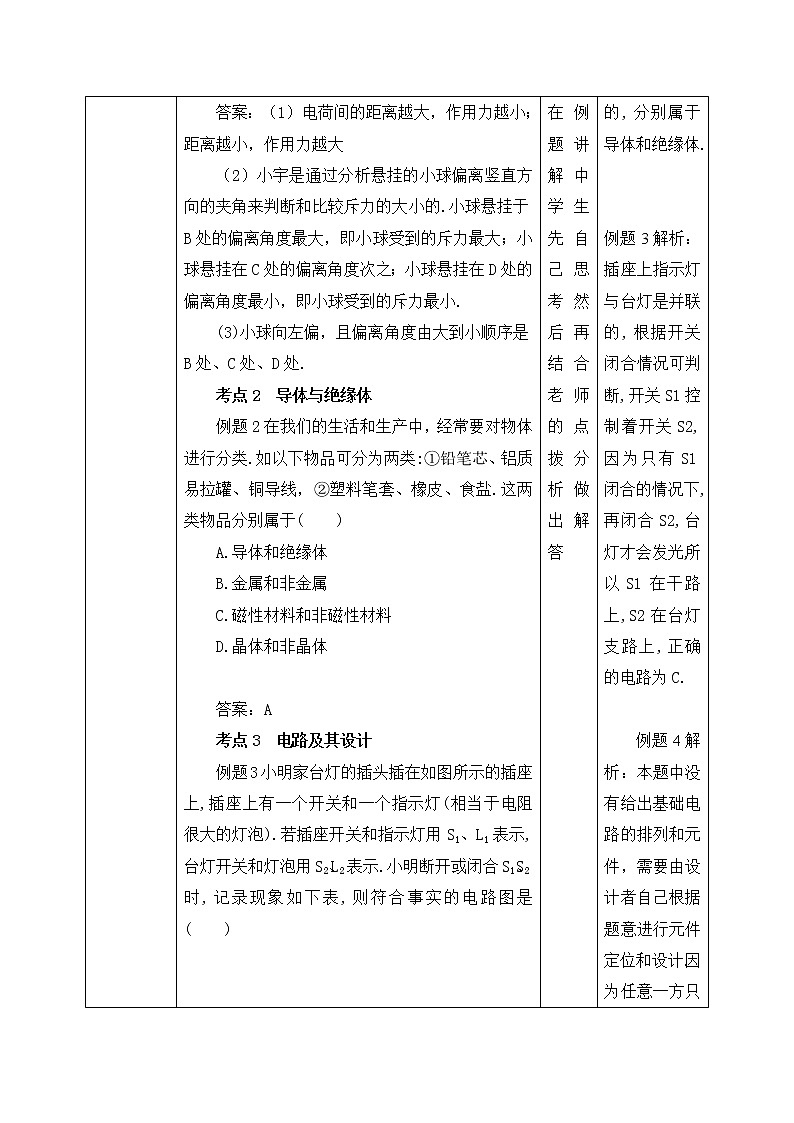 答案：（1）电荷间的距离越大，作用力越小；距离越小，作用力越大

（2）小宇是通过分析悬挂的小球偏离竖直方向的夹角来判断和比较斥力的大小的.小球悬挂于B处的偏离角度最大，即小球受到的斥力最大；小球悬挂在C处的偏离角度次之；小球悬挂在D处的偏离角度最小，即小球受到的斥力最小.

(3)小球向左偏，且偏离角度由大到小顺序是B处、C处、D处.

考点2　导体与绝缘体

例题2在我们的生活和生产中，经常要对物体进行分类.如以下物品可分为两类：①铅笔芯、铝质易拉罐、铜导线，②塑料笔套、橡皮、食盐.这两类物品分别属于(　　)

A.导体和绝缘体

B.金属和非金属

C.磁性材料和非磁性材料

D.晶体和非晶体

答案：A

考点3　电路及其设计

例题3小明家台灯的插头插在如图所示的插座上，插座上有一个开关和一个指示灯(相当于电阻很大的灯泡).若插座开关和指示灯用$S_1$、$L_1$表示，台灯开关和灯泡用$S_2L_2$表示.小明断开或闭合$S_1S_2$时，记录现象如下表，则符合事实的电路图是(　　)

在例题讲解中学生先自己思考然后再结合老师的点拨分析做出解答

的，分别属于导体和绝缘体.

例题3解析：插座上指示灯与台灯是并联的，根据开关闭合情况可判断，开关S1控制着开关S2，因为只有S1闭合的情况下，再闭合S2，台灯才会发光所以S1在干路上，S2在台灯支路上，正确的电路为C.

例题4解析：本题中没有给出基础电路的排列和元件，需要由设计者自己根据题意进行元件定位和设计因为任意一方只